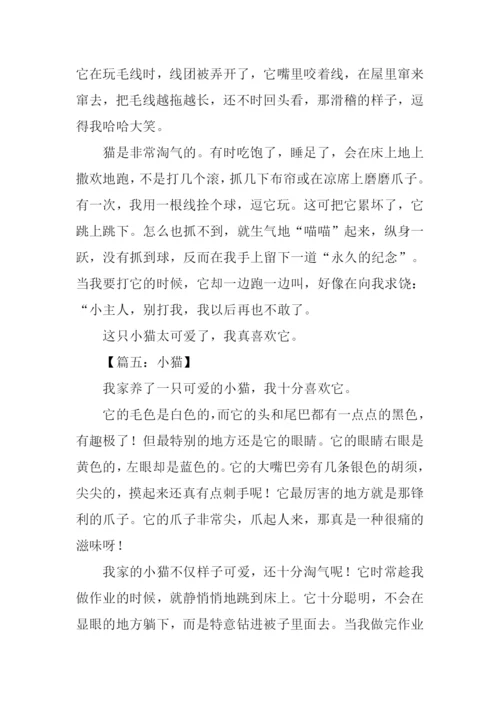 它在玩毛线时，线团被弄开了，它嘴里咬着线，在屋里窜来窜去，把毛线越拖越长，还不时回头看，那滑稽的样子，逗得我哈哈大笑。

猫是非常淘气的。有时吃饱了，睡足了，会在床上地上撒欢地跑，不是打几个滚，抓几下布帘或在凉席上磨磨爪子。有一次，我用一根线拴个球，逗它玩。这可把它累坏了，它跳上跳下。怎么也抓不到，就生气地“喵喵”起来，纵身一跃，没有抓到球，反而在我手上留下一道“永久的纪念”。当我要打它的时候，它却一边跑一边叫，好像在向我求饶：“小主人，别打我，我以后再也不敢了。

这只小猫太可爱了，我真喜欢它。

【篇五：小猫】

我家养了一只可爱的小猫，我十分喜欢它。

它的毛色是白色的，而它的头和尾巴都有一点点的黑色，有趣极了！但最特别的地方还是它的眼睛。它的眼睛右眼是黄色的，左眼却是蓝色的。它的大嘴巴旁有几条银色的胡须，尖尖的，摸起来还真有点刺手呢！它最厉害的地方就是那锋利的爪子。它的爪子非常尖，爪起人来，那真是一种很痛的滋味呀！

我家的小猫不仅样子可爱，还十分淘气呢！它时常趁我做作业的时候，就静悄悄地跳到床上。它十分聪明，不会在显眼的地方躺下，而是特意钻进被子里面去。当我做完作业